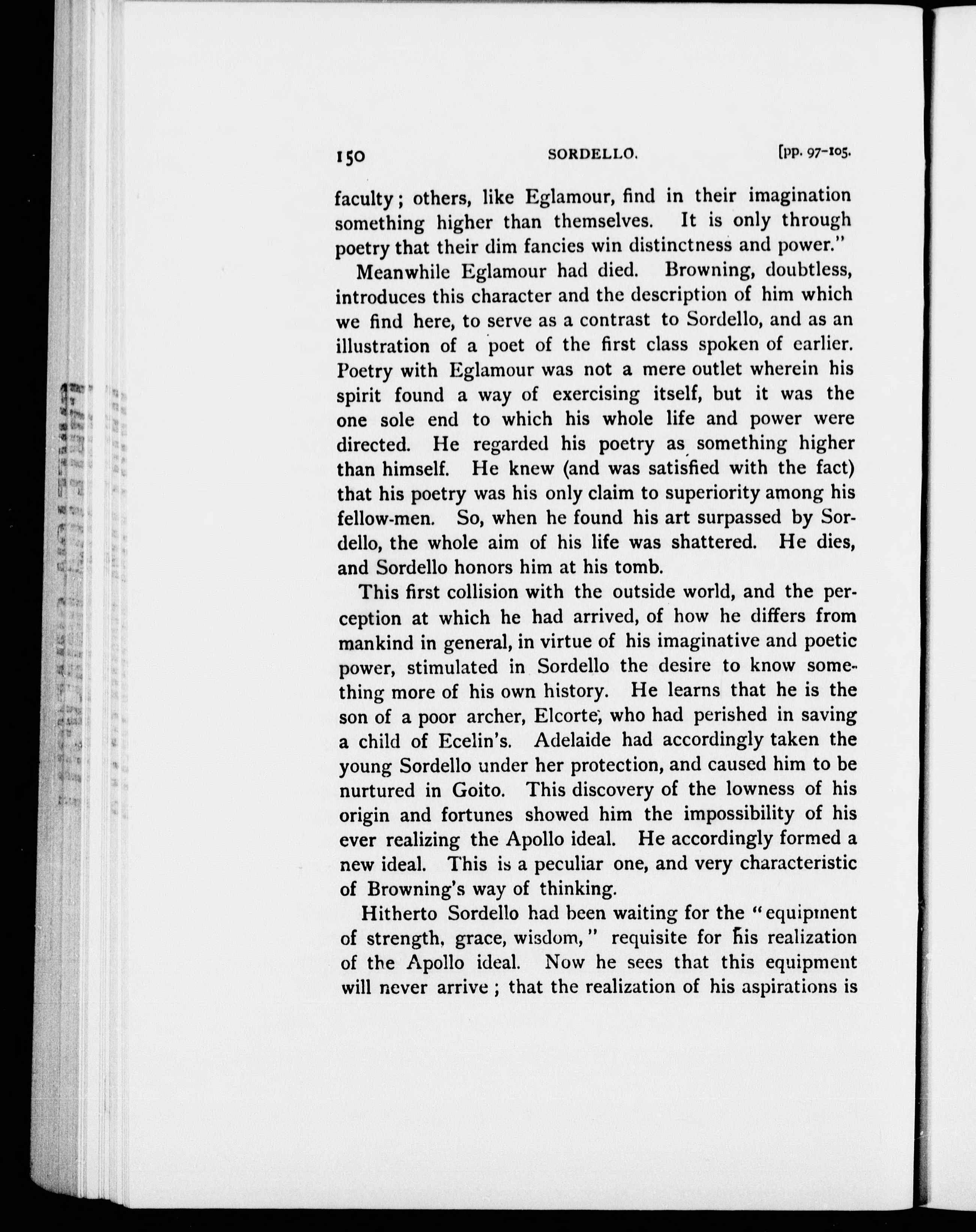 150 SORDELLO. [pp. 97-105.

faculty; others, like Eglamour, find in their imagination something higher than themselves. It is only through poetry that their dim fancies win distinctness and power."

Meanwhile Eglamour had died. Browning, doubtless, introduces this character and the description of him which we find here, to serve as a contrast to Sordello, and as an illustration of a poet of the first class spoken of earlier. Poetry with Eglamour was not a mere outlet wherein his spirit found a way of exercising itself, but it was the one sole end to which his whole life and power were directed. He regarded his poetry as something higher than himself. He knew (and was satisfied with the fact) that his poetry was his only claim to superiority among his fellow-men. So, when he found his art surpassed by Sordello, the whole aim of his life was shattered. He dies, and Sordello honors him at his tomb.

This first collision with the outside world, and the perception at which he had arrived, of how he differs from mankind in general, in virtue of his imaginative and poetic power, stimulated in Sordello the desire to know something more of his own history. He learns that he is the son of a poor archer, Elcorte, who had perished in saving a child of Ecelin's. Adelaide had accordingly taken the young Sordello under her protection, and caused him to be nurtured in Goito. This discovery of the lowness of his origin and fortunes showed him the impossibility of his ever realizing the Apollo ideal. He accordingly formed a new ideal. This is a peculiar one, and very characteristic of Browning's way of thinking.

Hitherto Sordello had been waiting for the "equipment of strength, grace, wisdom," requisite for his realization of the Apollo ideal. Now he sees that this equipment will never arrive; that the realization of his aspirations is